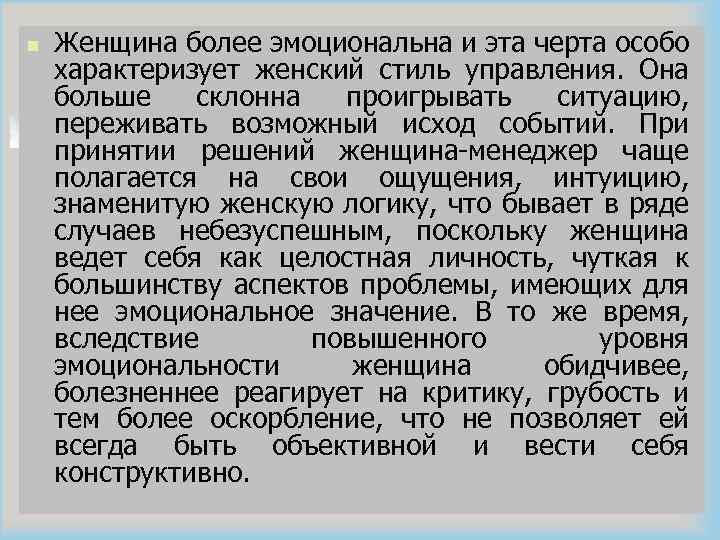 Женщина более эмоциональна и эта черта особо характеризует женский стиль управления. Она больше склонна проигрывать ситуацию, переживать возможный исход событий. При принятии решений женщина-менеджер чаще полагается на свои ощущения, интуицию, знаменитую женскую логику, что бывает в ряде случаев небезуспешным, поскольку женщина ведет себя как целостная личность, чуткая к большинству аспектов проблемы, имеющих для нее эмоциональное значение. В то же время, вследствие повышенного уровня эмоциональности женщина обидчивее, болезненнее реагирует на критику, грубость и тем более оскорбление, что не позволяет ей всегда быть объективной и вести себя конструктивно.